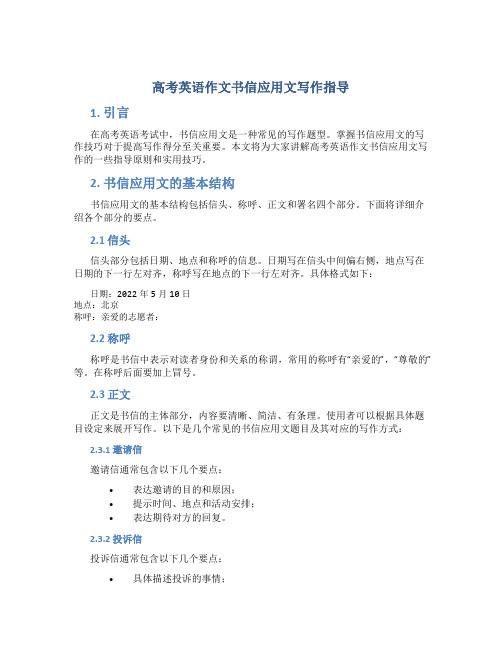 高考英语作文书信应用文写作指导

1. 引言

在高考英语考试中，书信应用文是一种常见的写作题型。掌握书信应用文的写作技巧对于提高写作得分至关重要。本文将为大家讲解高考英语作文书信应用文写作的一些指导原则和实用技巧。

2. 书信应用文的基本结构

书信应用文的基本结构包括信头、称呼、正文和署名四个部分。下面将详细介绍各个部分的要点。

2.1 信头

信头部分包括日期、地点和称呼的信息。日期写在信头中间偏右侧，地点写在日期的下一行左对齐，称呼写在地点的下一行左对齐。具体格式如下：

日期：2022 年 5 月 10 日
地点：北京
称呼：亲爱的志愿者：

2.2 称呼

称呼是书信中表示对读者身份和关系的称谓，常用的称呼有“亲爱的”，“尊敬的”等。在称呼后面要加上冒号。

2.3 正文

正文是书信的主体部分，内容要清晰、简洁、有条理。使用者可以根据具体题目设定来展开写作。以下是几个常见的书信应用文题目及其对应的写作方式：

2.3.1 邀请信

邀请信通常包含以下几个要点：

• 表达邀请的目的和原因；
• 提示时间、地点和活动安排；
• 表达期待对方的回复。

2.3.2 投诉信

投诉信通常包含以下几个要点：

• 具体描述投诉的事情；